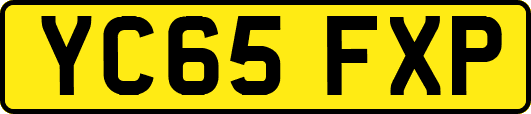 YC65 FXP